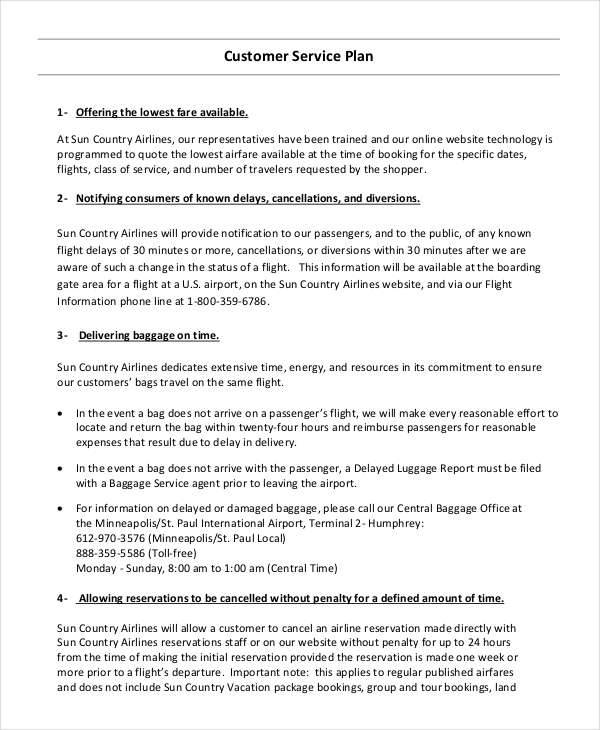 Customer Service Plan

1- Offering the lowest fare available.

At Sun Country Airlines, our representatives have been trained and our online website technology is programmed to quote the lowest airfare available at the time of booking for the specific dates, flights, class of service, and number of travelers requested by the shopper.

2- Notifying consumers of known delays, cancellations, and diversions.

Sun Country Airlines will provide notification to our passengers, and to the public, of any known flight delays of 30 minutes or more, cancellations, or diversions within 30 minutes after we are aware of such a change in the status of a flight. This information will be available at the boarding gate area for a flight at a U.S. airport, on the Sun Country Airlines website, and via our Flight Information phone line at 1-800-359-6786.

3- Delivering baggage on time.

Sun Country Airlines dedicates extensive time, energy, and resources in its commitment to ensure our customers' bags travel on the same flight.

• In the event a bag does not arrive on a passenger's flight, we will make every reasonable effort to locate and return the bag within twenty-four hours and reimburse passengers for reasonable expenses that result due to delay in delivery.

• In the event a bag does not arrive with the passenger, a Delayed Luggage Report must be filed with a Baggage Service agent prior to leaving the airport.

• For information on delayed or damaged baggage, please call our Central Baggage Office at the Minneapolis/St. Paul International Airport, Terminal 2- Humphrey:
612-970-3576 (Minneapolis/St. Paul Local)
888-359-5586 (Toll-free)
Monday - Sunday, 8:00 am to 1:00 am (Central Time)

4- Allowing reservations to be cancelled without penalty for a defined amount of time.

Sun Country Airlines will allow a customer to cancel an airline reservation made directly with Sun Country Airlines reservations staff or on our website without penalty for up to 24 hours from the time of making the initial reservation provided the reservation is made one week or more prior to a flight's departure. Important note: this applies to regular published airfares and does not include Sun Country Vacation package bookings, group and tour bookings, land